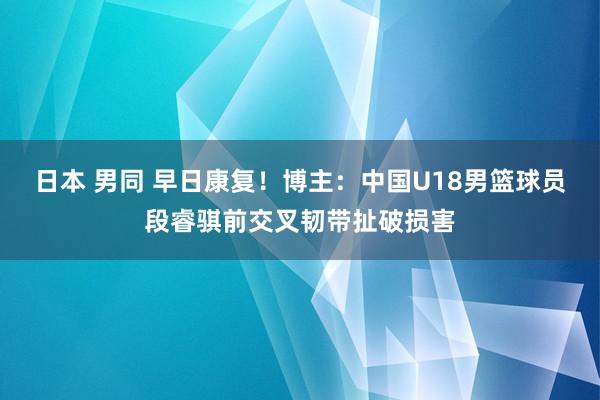 日本 男同 早日康复！博主：中国U18男篮球员段睿骐前交叉韧带扯破损害